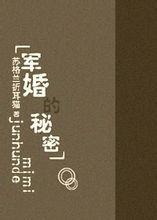 「军婚的秘密」

苏格兰折耳猫 著

junhunde mimi